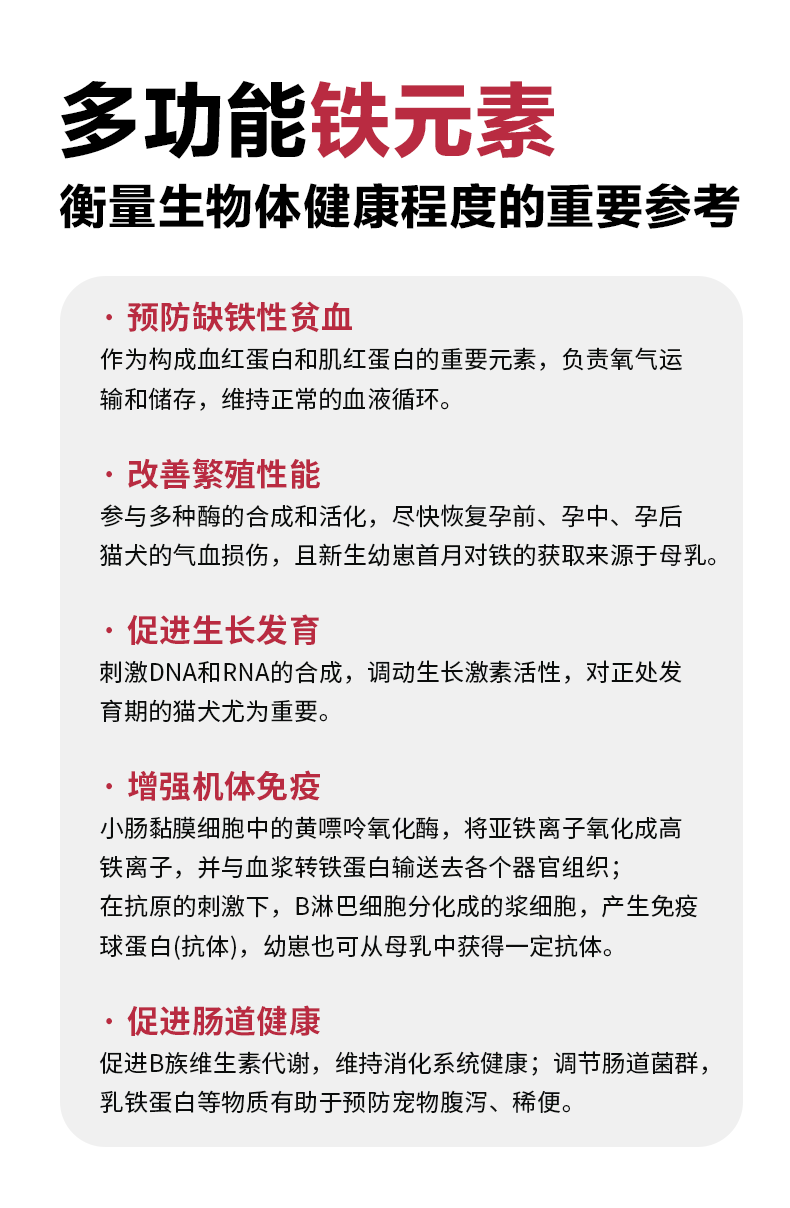 多功能铁元素
衡量生物体健康程度的重要参考

· 预防缺铁性贫血
作为构成血红蛋白和肌红蛋白的重要元素，负责氧气运输和储存，维持正常的血液循环。

· 改善繁殖性能
参与多种酶的合成和活化，尽快恢复孕前、孕中、孕后猫犬的气血损伤，且新生幼崽首月对铁的获取来源于母乳。

· 促进生长发育
刺激DNA和RNA的合成，调动生长激素活性，对正处发育期的猫犬尤为重要。

· 增强机体免疫
小肠黏膜细胞中的黄嘌呤氧化酶，将亚铁离子氧化成高铁离子，并与血浆转铁蛋白输送去各个器官组织；
在抗原的刺激下，B淋巴细胞分化成的浆细胞，产生免疫球蛋白(抗体)，幼崽也可从母乳中获得一定抗体。

· 促进肠道健康
促进B族维生素代谢，维持消化系统健康；调节肠道菌群，乳铁蛋白等物质有助于预防宠物腹泻、稀便。